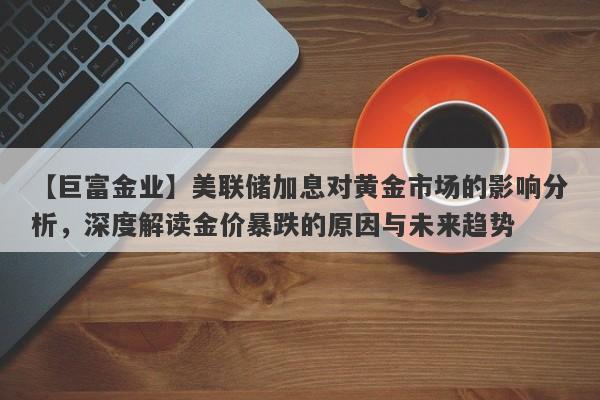 【巨富金业】美联储加息对黄金市场的影响分析，深度解读金价暴跌的原因与未来趋势